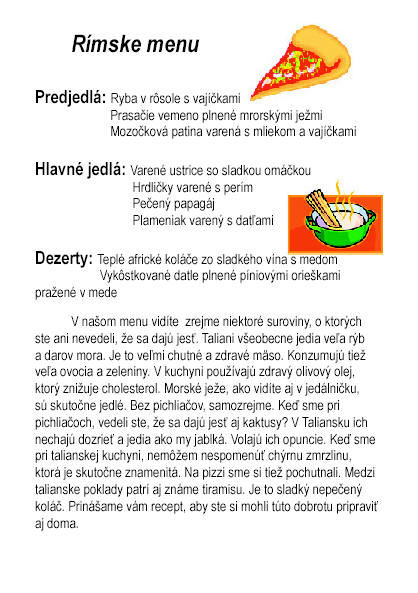 Rímske menu

Predjedlá: Ryba v rôsole s vajíčkami
Prasačie vemeno plnené mrorskými ježmi
Mozočková patina varená s mliekom a vajíčkami

Hlavné jedlá: Varené ustrice so sladkou omáčkou
Hrdličky varené s perím
Pečený papagáj
Plameniak varený s datľami

Dezerty: Teplé africké koláče zo sladkého vína s medom
Vykôstkované datle plnené píniovými orieškami pražené v mede

V našom menu vidíte zrejme niektoré suroviny, o ktorých ste ani nevedeli, že sa dajú jesť. Taliani všeobecne jedia veľa rýb a darov mora. Je to veľmi chutné a zdravé mäso. Konzumujú tiež veľa ovocia a zeleniny. V kuchyni používajú zdravý olivový olej, ktorý znižuje cholesterol. Morské ježe, ako vidíte aj v jedálničku, sú skutočne jedlé. Bez pichliačov, samozrejme. Keď sme pri pichliačoch, vedeli ste, že sa dajú jesť aj kaktusy? V Taliansku ich nechajú dozrieť a jedia ako my jablká. Volajú ich opuncie. Keď sme pri talianskej kuchyni, nemôžem nespomenúť chýrnu zmrzlinu, ktorá je skutočne znamenitá. Na pizzi sme si tiež pochutnali. Medzi talianske poklady patrí aj známe tiramisu. Je to sladký nepečený koláč. Prinášame vám recept, aby ste si mohli túto dobrotu pripraviť aj doma.